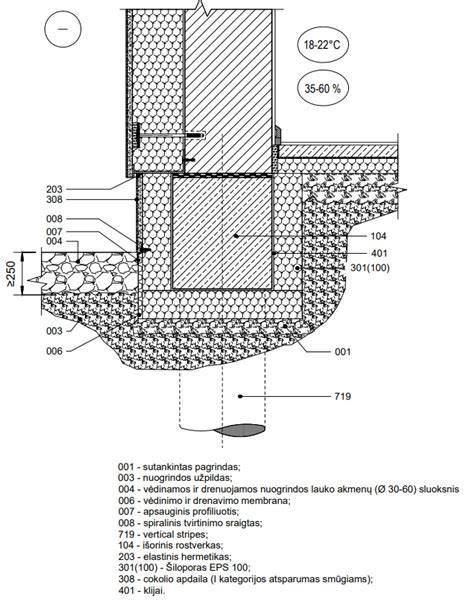 —

18-22°C

35-60 %

203
308

008
007
004

≥250

003

006

104

401

301(100)

001

719

001 - sutankintas pagrindas;
003 - nuogrindos užpildas;
004 - vėdinamos ir drenuojamos nuogrindos lauko akmenų (Ø 30-60) sluoksnis
006 - vėdinimo ir drenavimo membrana;
007 - apsauginis profiliuotis;
008 - spiralinis tvirtinimo sraigtas;
719 - vertical stripes;
104 - išorinis rostverkas;
203 - elastinis hermetikas;
301(100) - Šiloporas EPS 100;
308 - cokolio apdaila (I kategorijos atsparumas smūgiams);
401 - klijai.